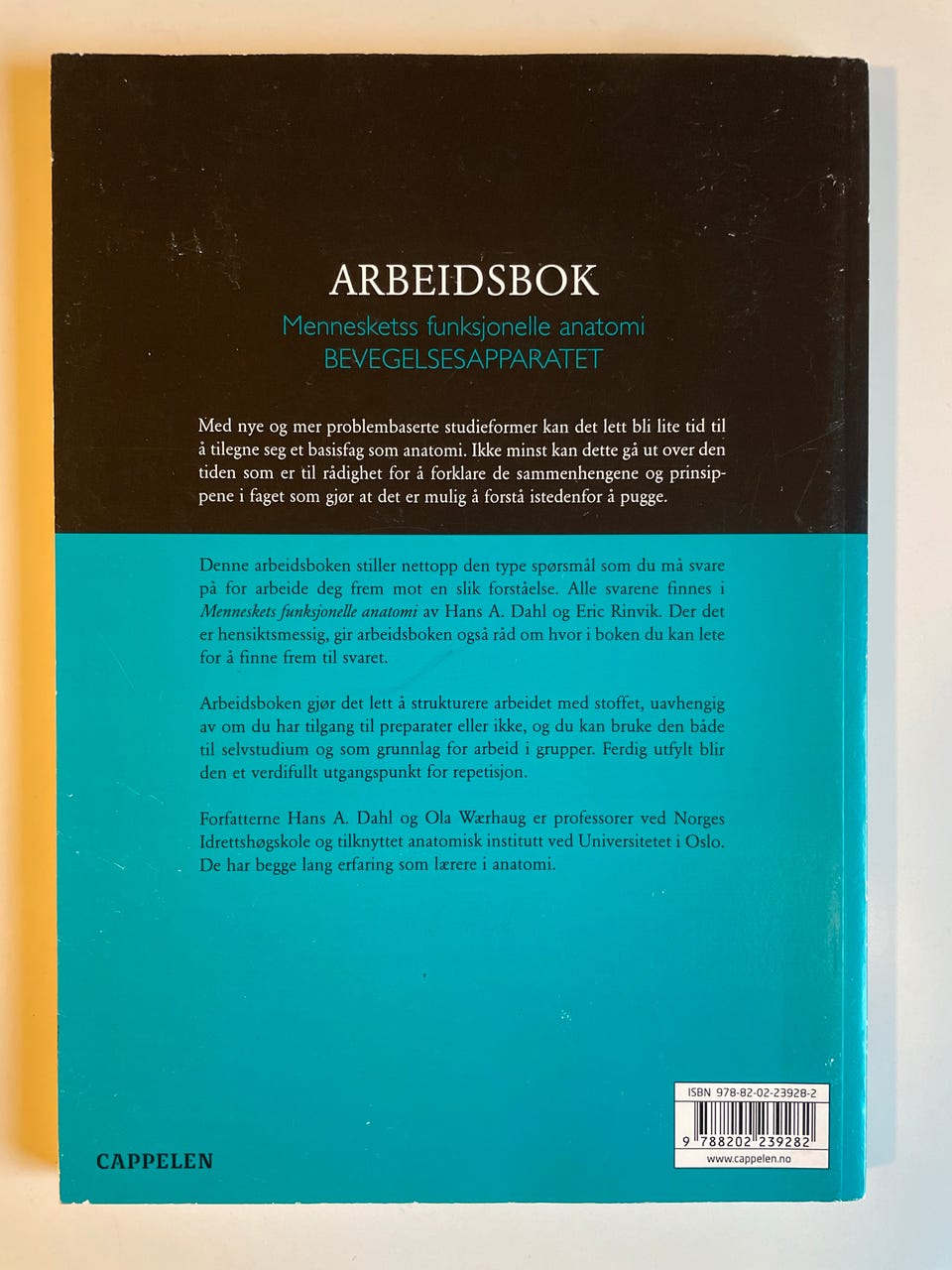 ARBEIDSBOK

Mennesketss funksjonelle anatomi
BEVEGELSESAPPARATET

Med nye og mer problembaserte studieformer kan det lett bli lite tid til å tilegne seg et basisfag som anatomi. Ikke minst kan dette gå ut over den tiden som er til rådighet for å forklare de sammenhengene og prinsippene i faget som gjør at det er mulig å forstå istedenfor å pugge.

Denne arbeidsboken stiller nettopp den type spørsmål som du må svare på for arbeide deg frem mot en slik forståelse. Alle svarene finnes i Menneskets funksjonelle anatomi av Hans A. Dahl og Eric Rinvik. Der det er hensiktsmessig, gir arbeidsboken også råd om hvor i boken du kan lete for å finne frem til svaret.

Arbeidsboken gjør det lett å strukturere arbeidet med stoffet, uavhengig av om du har tilgang til preparater eller ikke, og du kan bruke den både til selvstudium og som grunnlag for arbeid i grupper. Ferdig utfylt blir den et verdifullt utgangspunkt for repetisjon.

Forfatterne Hans A. Dahl og Ola Wærhaug er professorer ved Norges Idrettshøgskole og tilknyttet anatomisk institutt ved Universitetet i Oslo. De har begge lang erfaring som lærere i anatomi.

CAPPELEN

ISBN 978-82-02-23928-2
9 788202 239282
www.cappelen.no